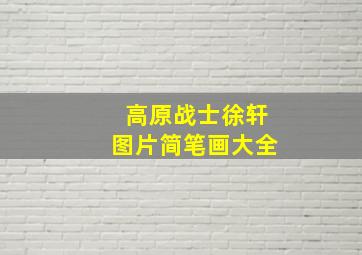 高原战士徐轩
图片简笔画大全